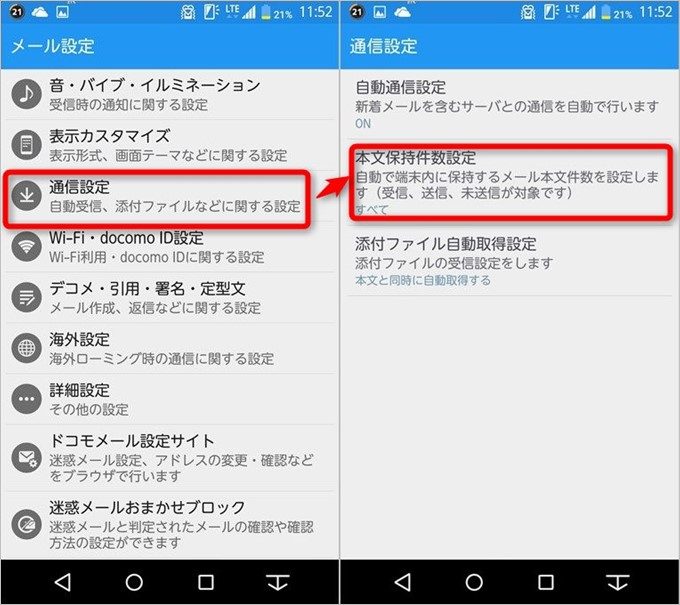 21 LTE 21% 11:52

メール設定

音・バイブ・イルミネーション
受信時の通知に関する設定

表示カスタマイズ
表示形式、画面テーマなどに関する設定

通信設定
自動受信、添付ファイルなどに関する設定

Wi-Fi・docomo ID設定
Wi-Fi利用・docomo IDに関する設定

デコメ・引用・署名・定型文
メール作成、返信などに関する設定

海外設定
海外ローミング時の通信に関する設定

詳細設定
その他の設定

ドコモメール設定サイト
迷惑メール設定、アドレスの変更・確認などをブラウザで行います

迷惑メールおまかせブロック
迷惑メールと判定されたメールの確認や確認方法の設定ができます

21 LTE 21% 11:52

通信設定

自動通信設定
新着メールを含むサーバとの通信を自動で行います
ON

本文保持件数設定
自動で端末内に保持するメール本文件数を設定します（受信、送信、未送信が対象です）
すべて

添付ファイル自動取得設定
添付ファイルの受信設定をします
本文と同時に自動取得する